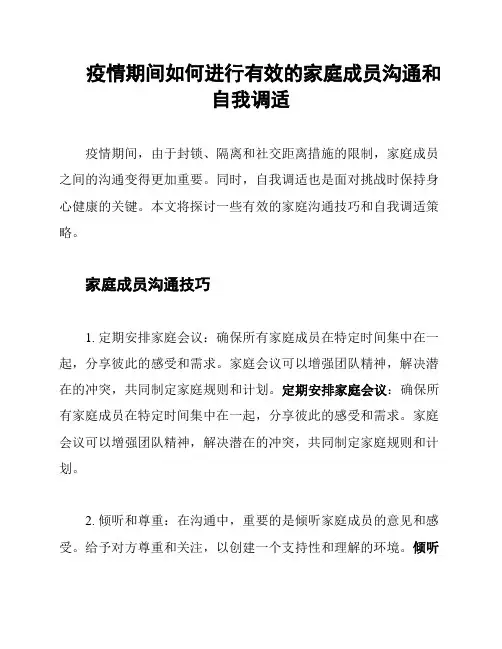 疫情期间如何进行有效的家庭成员沟通和自我调适

疫情期间，由于封锁、隔离和社交距离措施的限制，家庭成员之间的沟通变得更加重要。同时，自我调适也是面对挑战时保持身心健康的关键。本文将探讨一些有效的家庭沟通技巧和自我调适策略。

家庭成员沟通技巧

1. 定期安排家庭会议：确保所有家庭成员在特定时间集中在一起，分享彼此的感受和需求。家庭会议可以增强团队精神，解决潜在的冲突，共同制定家庭规则和计划。定期安排家庭会议：确保所有家庭成员在特定时间集中在一起，分享彼此的感受和需求。家庭会议可以增强团队精神，解决潜在的冲突，共同制定家庭规则和计划。

2. 倾听和尊重：在沟通中，重要的是倾听家庭成员的意见和感受。给予对方尊重和关注，以创建一个支持性和理解的环境。倾听